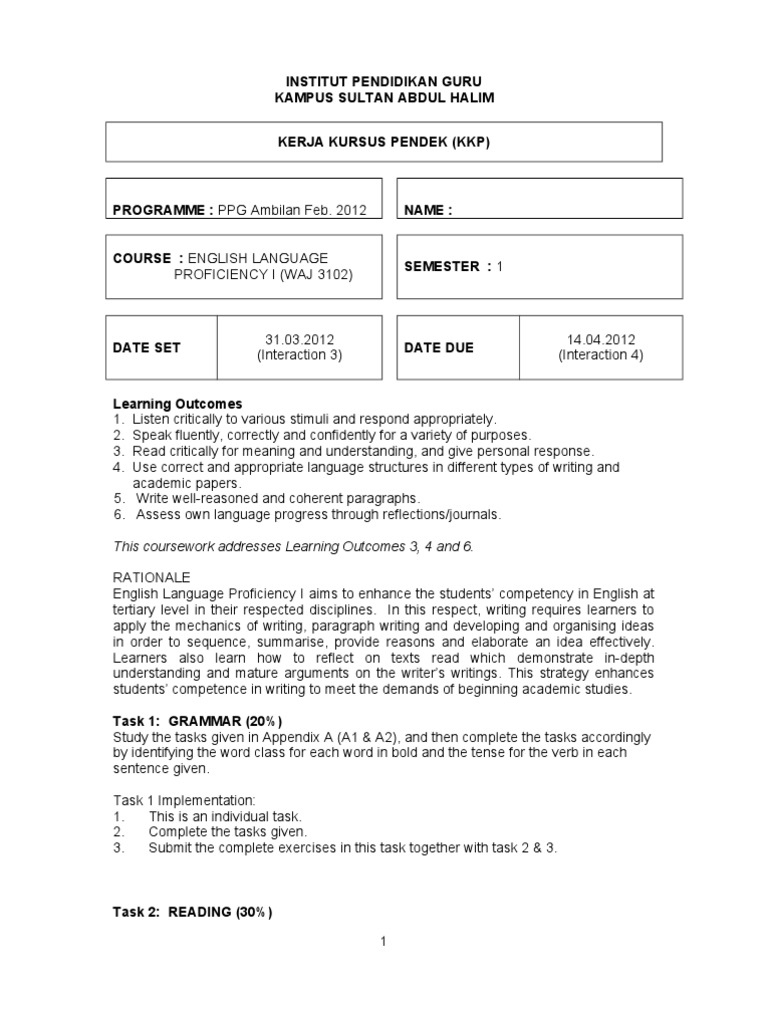 INSTITUT PENDIDIKAN GURU
KAMPUS SULTAN ABDUL HALIM

KERJA KURSUS PENDEK (KKP)

PROGRAMME : PPG Ambilan Feb. 2012

NAME :

COURSE : ENGLISH LANGUAGE PROFICIENCY I (WAJ 3102)

SEMESTER : 1

| DATE SET | 31.03.2012 (Interaction 3) |
|---|---|

| DATE DUE | 14.04.2012 (Interaction 4) |
|---|---|

Learning Outcomes
1. Listen critically to various stimuli and respond appropriately.
2. Speak fluently, correctly and confidently for a variety of purposes.
3. Read critically for meaning and understanding, and give personal response.
4. Use correct and appropriate language structures in different types of writing and academic papers.
5. Write well-reasoned and coherent paragraphs.
6. Assess own language progress through reflections/journals.

This coursework addresses Learning Outcomes 3, 4 and 6.

RATIONALE
English Language Proficiency I aims to enhance the students' competency in English at tertiary level in their respected disciplines. In this respect, writing requires learners to apply the mechanics of writing, paragraph writing and developing and organising ideas in order to sequence, summarise, provide reasons and elaborate an idea effectively. Learners also learn how to reflect on texts read which demonstrate in-depth understanding and mature arguments on the writer's writings. This strategy enhances students' competence in writing to meet the demands of beginning academic studies.

Task 1: GRAMMAR (20%)
Study the tasks given in Appendix A (A1 & A2), and then complete the tasks accordingly by identifying the word class for each word in bold and the tense for the verb in each sentence given.

Task 1 Implementation:
1. This is an individual task.
2. Complete the tasks given.
3. Submit the complete exercises in this task together with task 2 & 3.

Task 2: READING (30%)

1